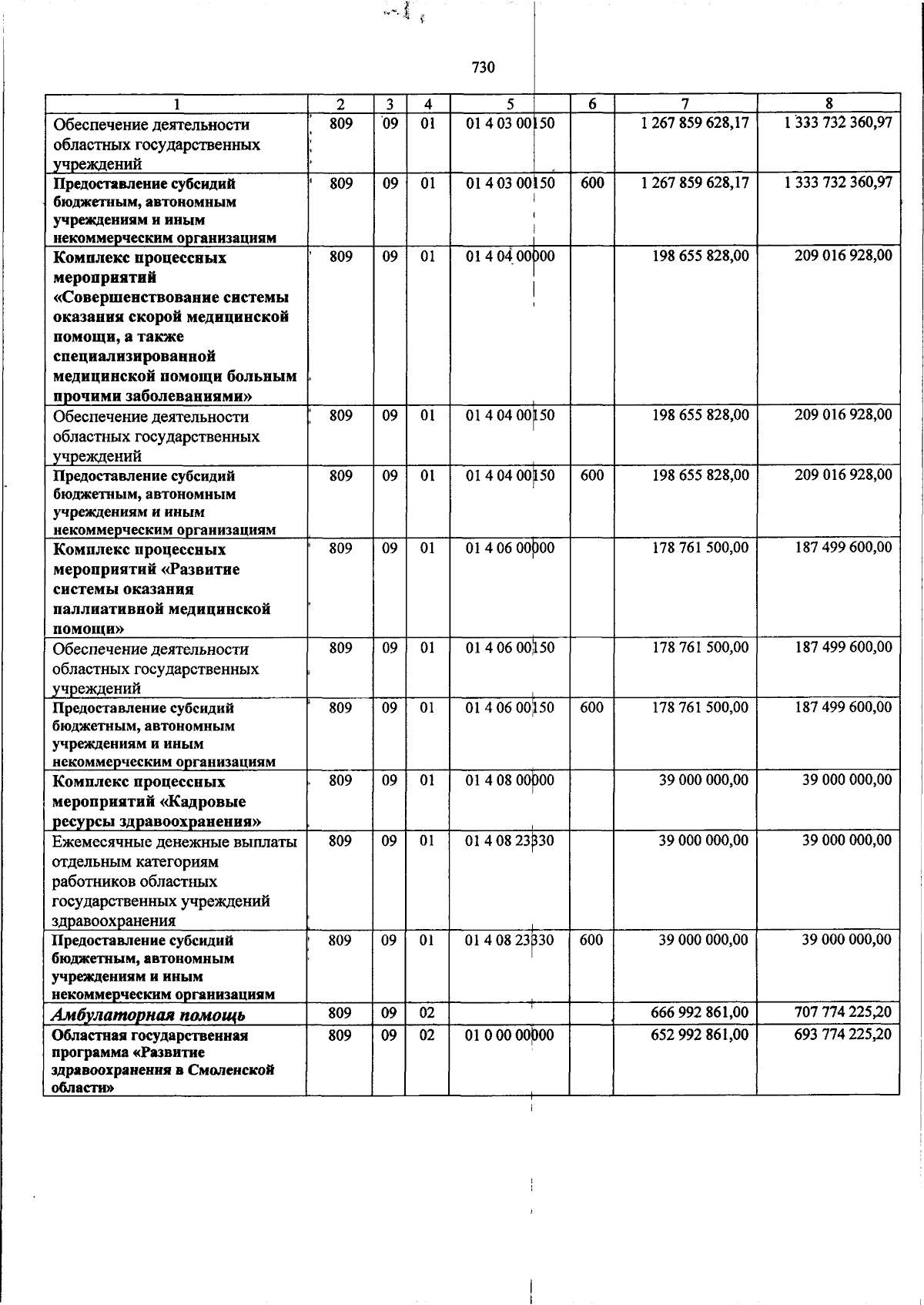 730

| 1 | 2 | 3 | 4 | 5 | 6 | 7 | 8 |
|---|---|---|---|---|---|---|---|
| Обеспечение деятельности областных государственных учреждений | 809 | 09 | 01 | 01 4 03 00150 | | 1 267 859 628,17 | 1 333 732 360,97 |
| Предоставление субсидий бюджетным, автономным учреждениям и иным некоммерческим организациям | 809 | 09 | 01 | 01 4 03 00150 | 600 | 1 267 859 628,17 | 1 333 732 360,97 |
| Комплекс процессных мероприятий «Совершенствование системы оказания скорой медицинской помощи, а также специализированной медицинской помощи больным прочими заболеваниями» | 809 | 09 | 01 | 01 4 04 00000 | | 198 655 828,00 | 209 016 928,00 |
| Обеспечение деятельности областных государственных учреждений | 809 | 09 | 01 | 01 4 04 00150 | | 198 655 828,00 | 209 016 928,00 |
| Предоставление субсидий бюджетным, автономным учреждениям и иным некоммерческим организациям | 809 | 09 | 01 | 01 4 04 00150 | 600 | 198 655 828,00 | 209 016 928,00 |
| Комплекс процессных мероприятий «Развитие системы оказания паллиативной медицинской помощи» | 809 | 09 | 01 | 01 4 06 00000 | | 178 761 500,00 | 187 499 600,00 |
| Обеспечение деятельности областных государственных учреждений | 809 | 09 | 01 | 01 4 06 00150 | | 178 761 500,00 | 187 499 600,00 |
| Предоставление субсидий бюджетным, автономным учреждениям и иным некоммерческим организациям | 809 | 09 | 01 | 01 4 06 00150 | 600 | 178 761 500,00 | 187 499 600,00 |
| Комплекс процессных мероприятий «Кадровые ресурсы здравоохранения» | 809 | 09 | 01 | 01 4 08 00000 | | 39 000 000,00 | 39 000 000,00 |
| Ежемесячные денежные выплаты отдельным категориям работников областных государственных учреждений здравоохранения | 809 | 09 | 01 | 01 4 08 23330 | | 39 000 000,00 | 39 000 000,00 |
| Предоставление субсидий бюджетным, автономным учреждениям и иным некоммерческим организациям | 809 | 09 | 01 | 01 4 08 23330 | 600 | 39 000 000,00 | 39 000 000,00 |
| Амбулаторная помощь | 809 | 09 | 02 | | | 666 992 861,00 | 707 774 225,20 |
| Областная государственная программа «Развитие здравоохранения в Смоленской области» | 809 | 09 | 02 | 01 0 00 00000 | | 652 992 861,00 | 693 774 225,20 |